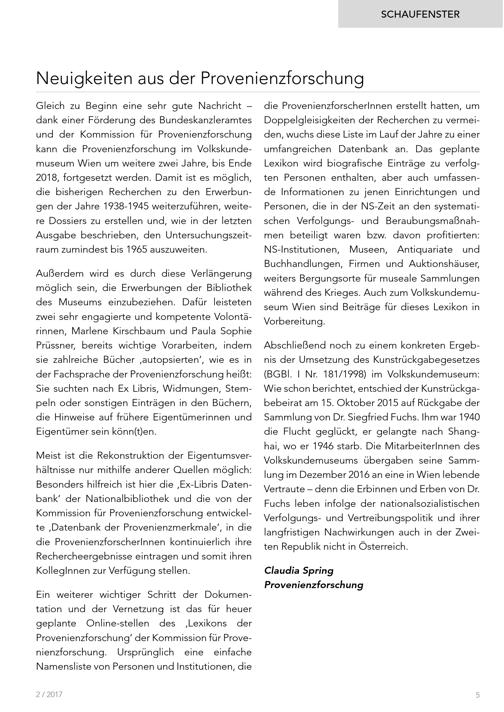 SCHAUFENSTER

Neuigkeiten aus der Provenienzforschung

Gleich zu Beginn eine sehr gute Nachricht – dank einer Förderung des Bundeskanzleramtes und der Kommission für Provenienzforschung kann die Provenienzforschung im Volkskundemuseum Wien um weitere zwei Jahre, bis Ende 2018, fortgesetzt werden. Damit ist es möglich, die bisherigen Recherchen zu den Erwerbungen der Jahre 1938-1945 weiterzuführen, weitere Dossiers zu erstellen und, wie in der letzten Ausgabe beschrieben, den Untersuchungszeitraum zumindest bis 1965 auszuweiten.

Außerdem wird es durch diese Verlängerung möglich sein, die Erwerbungen der Bibliothek des Museums einzubeziehen. Dafür leisteten zwei sehr engagierte und kompetente Volontärinnen, Marlene Kirschbaum und Paula Sophie Prüssner, bereits wichtige Vorarbeiten, indem sie zahlreiche Bücher ‚autopsierten', wie es in der Fachsprache der Provenienzforschung heißt: Sie suchten nach Ex Libris, Widmungen, Stempeln oder sonstigen Einträgen in den Büchern, die Hinweise auf frühere Eigentümerinnen und Eigentümer sein könn(t)en.

Meist ist die Rekonstruktion der Eigentumsverhältnisse nur mithilfe anderer Quellen möglich: Besonders hilfreich ist hier die ‚Ex-Libris Datenbank' der Nationalbibliothek und die von der Kommission für Provenienzforschung entwickelte ‚Datenbank der Provenienzmerkmale', in die die ProvenienzforscherInnen kontinuierlich ihre Rechercheergebnisse eintragen und somit ihren KollegInnen zur Verfügung stellen.

Ein weiterer wichtiger Schritt der Dokumentation und der Vernetzung ist das für heuer geplante Online-stellen des ‚Lexikons der Provenienzforschung' der Kommission für Provenienzforschung. Ursprünglich eine einfache Namensliste von Personen und Institutionen, die die ProvenienzforscherInnen erstellt hatten, um Doppelgleisigkeiten der Recherchen zu vermeiden, wuchs diese Liste im Lauf der Jahre zu einer umfangreichen Datenbank an. Das geplante Lexikon wird biografische Einträge zu verfolgten Personen enthalten, aber auch umfassende Informationen zu jenen Einrichtungen und Personen, die in der NS-Zeit an den systematischen Verfolgungs- und Beraubungsmaßnahmen beteiligt waren bzw. davon profitierten: NS-Institutionen, Museen, Antiquariate und Buchhandlungen, Firmen und Auktionshäuser, weiters Bergungsorte für museale Sammlungen während des Krieges. Auch zum Volkskundemuseum Wien sind Beiträge für dieses Lexikon in Vorbereitung.

Abschließend noch zu einem konkreten Ergebnis der Umsetzung des Kunstrückgabegesetzes (BGBl. I Nr. 181/1998) im Volkskundemuseum: Wie schon berichtet, entschied der Kunstrückgabebeirat am 15. Oktober 2015 auf Rückgabe der Sammlung von Dr. Siegfried Fuchs. Ihm war 1940 die Flucht geglückt, er gelangte nach Shanghai, wo er 1946 starb. Die MitarbeiterInnen des Volkskundemuseums übergaben seine Sammlung im Dezember 2016 an eine in Wien lebende Vertraute – denn die Erbinnen und Erben von Dr. Fuchs leben infolge der nationalsozialistischen Verfolgungs- und Vertreibungspolitik und ihrer langfristigen Nachwirkungen auch in der Zweiten Republik nicht in Österreich.

Claudia Spring
Provenienzforschung

2 / 2017

5